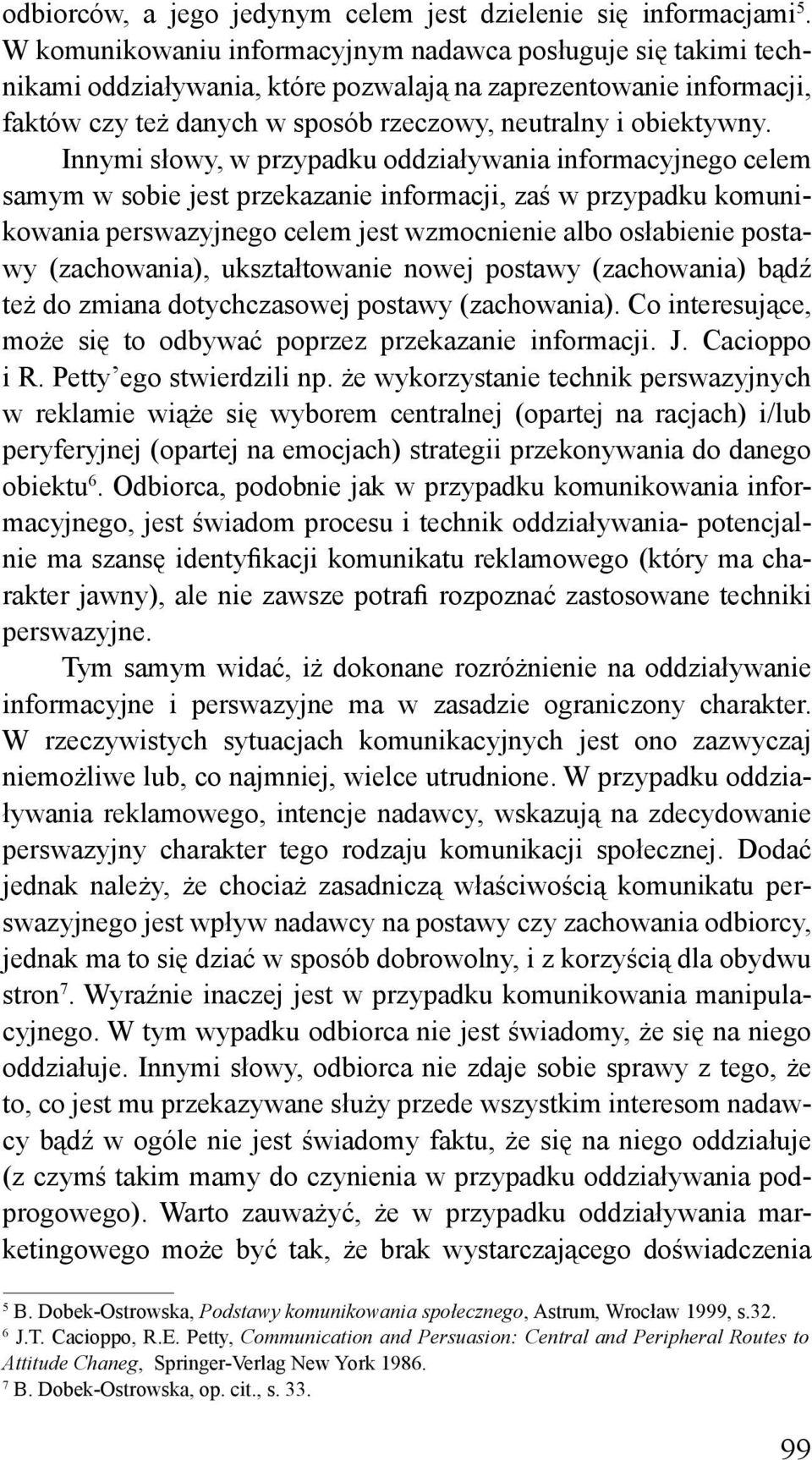 odbiorców, a jego jedynym celem jest dzielenie się informacjami$^5$. W komunikowaniu informacyjnym nadawca posługuje się takimi technikami oddziaływania, które pozwalają na zaprezentowanie informacji, faktów czy też danych w sposób rzeczowy, neutralny i obiektywny. Innymi słowy, w przypadku oddziaływania informacyjnego celem samym w sobie jest przekazanie informacji, zaś w przypadku komunikowania perswazyjnego celem jest wzmocnienie albo osłabienie postawy (zachowania), ukształtowanie nowej postawy (zachowania) bądź też do zmiana dotychczasowej postawy (zachowania). Co interesujące, może się to odbywać poprzez przekazanie informacji. J. Cacioppo i R. Petty'ego stwierdzili np. że wykorzystanie technik perswazyjnych w reklamie wiąże się wyborem centralnej (opartej na racjach) i/lub peryferyjnej (opartej na emocjach) strategii przekonywania do danego obiektu$^6$. Odbiorca, podobnie jak w przypadku komunikowania informacyjnego, jest świadom procesu i technik oddziaływania- potencjalnie ma szansę identyfikacji komunikatu reklamowego (który ma charakter jawny), ale nie zawsze potrafi rozpoznać zastosowane techniki perswazyjne.

Tym samym widać, iż dokonane rozróżnienie na oddziaływanie informacyjne i perswazyjne ma w zasadzie ograniczony charakter. W rzeczywistych sytuacjach komunikacyjnych jest ono zazwyczaj niemożliwe lub, co najmniej, wielce utrudnione. W przypadku oddziaływania reklamowego, intencje nadawcy, wskazują na zdecydowanie perswazyjny charakter tego rodzaju komunikacji społecznej. Dodać jednak należy, że chociaż zasadniczą właściwością komunikatu perswazyjnego jest wpływ nadawcy na postawy czy zachowania odbiorcy, jednak ma to się dziać w sposób dobrowolny, i z korzyścią dla obydwu stron$^7$. Wyraźnie inaczej jest w przypadku komunikowania manipulacyjnego. W tym wypadku odbiorca nie jest świadomy, że się na niego oddziałuje. Innymi słowy, odbiorca nie zdaje sobie sprawy z tego, że to, co jest mu przekazywane służy przede wszystkim interesom nadawcy bądź w ogóle nie jest świadomy faktu, że się na niego oddziałuje (z czymś takim mamy do czynienia w przypadku oddziaływania podprogowego). Warto zauważyć, że w przypadku oddziaływania marketingowego może być tak, że brak wystarczającego doświadczenia

$^5$ B. Dobek-Ostrowska, Podstawy komunikowania społecznego, Astrum, Wrocław 1999, s.32.
$^6$ J.T. Cacioppo, R.E. Petty, Communication and Persuasion: Central and Peripheral Routes to Attitude Chaneg, Springer-Verlag New York 1986.
$^7$ B. Dobek-Ostrowska, op. cit., s. 33.

99